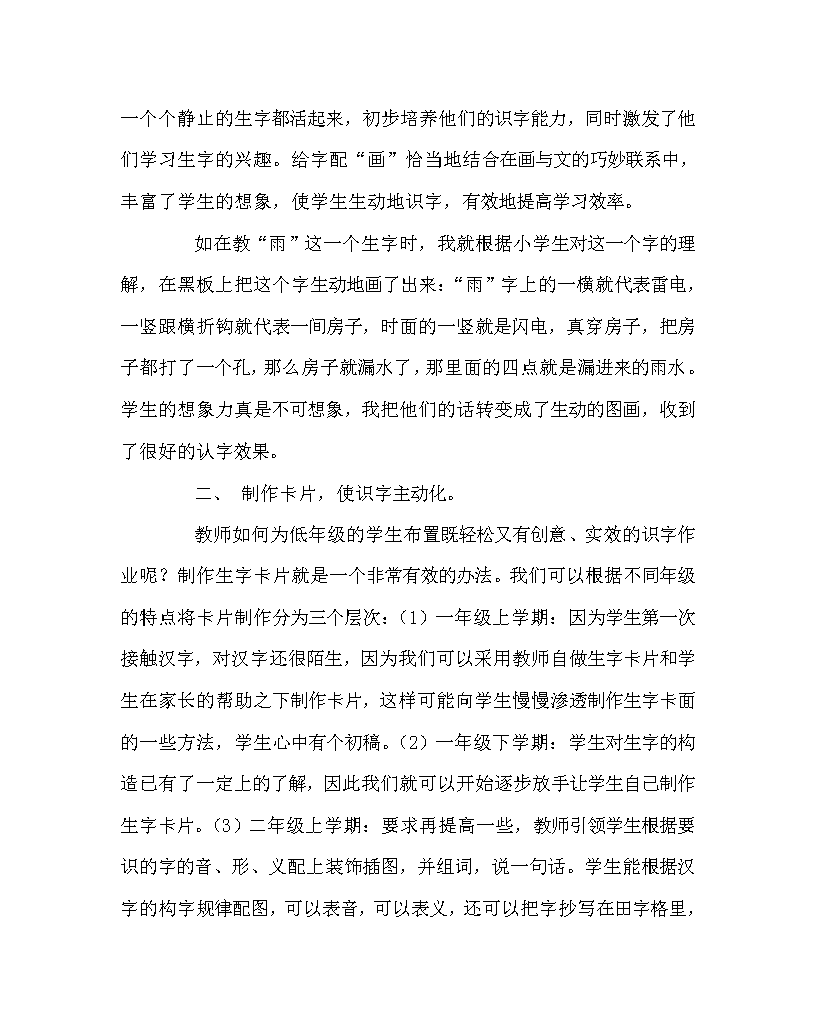 一个个静止的生字都活起来，初步培养他们的识字能力，同时激发了他们学习生字的兴趣。给字配“画”恰当地结合在画与文的巧妙联系中，丰富了学生的想象，使学生生动地识字，有效地提高学习效率。

如在教“雨”这一个生字时，我就根据小学生对这一个字的理解，在黑板上把这个字生动地画了出来：“雨”字上的一横就代表雷电，一竖跟横折钩就代表一间房子，时面的一竖就是闪电，真穿房子，把房子都打了一个孔，那么房子就漏水了，那里面的四点就是漏进来的雨水。学生的想象力真是不可想象，我把他们的话转变成了生动的图画，收到了很好的认字效果。

二、 制作卡片，使识字主动化。

教师如何为低年级的学生布置既轻松又有创意、实效的识字作业呢？制作生字卡片就是一个非常有效的办法。我们可以根据不同年级的特点将卡片制作分为三个层次：（1）一年级上学期：因为学生第一次接触汉字，对汉字还很陌生，因为我们可以采用教师自做生字卡片和学生在家长的帮助之下制作卡片，这样可能向学生慢慢渗透制作生字卡面的一些方法，学生心中有个初稿。（2）一年级下学期：学生对生字的构造已有了一定上的了解，因此我们就可以开始逐步放手让学生自己制作生字卡片。（3）二年级上学期：要求再提高一些，教师引领学生根据要识的字的音、形、义配上装饰插图，并组词，说一句话。学生能根据汉字的构字规律配图，可以表音，可以表义，还可以把字抄写在田字格里，